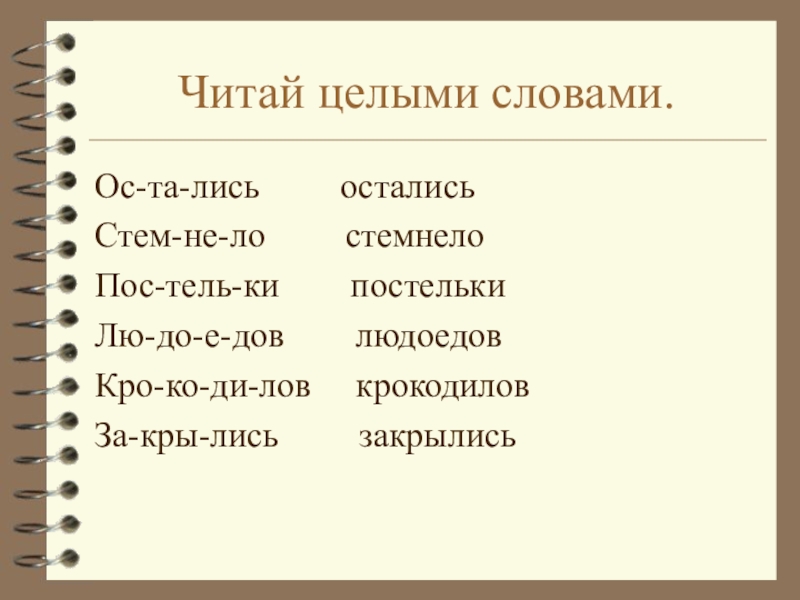 Читай целыми словами.

Ос-та-лись остались
Стем-не-ло стемнело
Пос-тель-ки постельки
Лю-до-е-дов людоедов
Кро-ко-ди-лов крокодилов
За-кры-лись закрылись